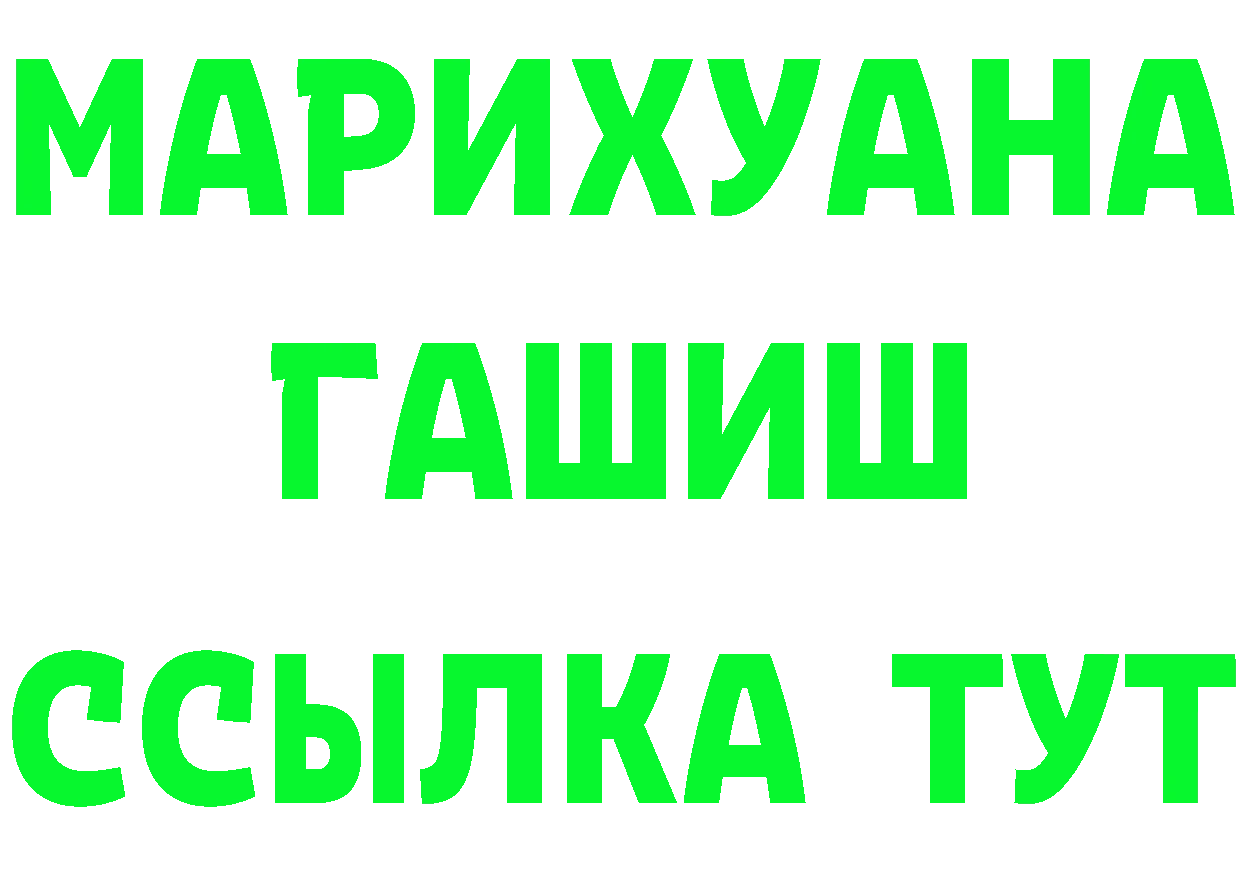 МАРИХУАНА
ГАШИШ
ССЫЛКА ТУТ